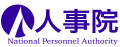 人事院
National Personnel Authority